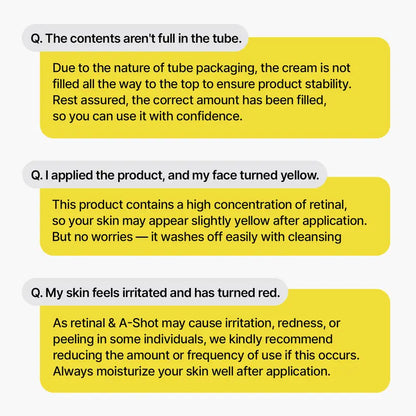 Q. The contents aren't full in the tube.

Due to the nature of tube packaging, the cream is not filled all the way to the top to ensure product stability. Rest assured, the correct amount has been filled, so you can use it with confidence.

Q. I applied the product, and my face turned yellow.

This product contains a high concentration of retinal, so your skin may appear slightly yellow after application. But no worries — it washes off easily with cleansing

Q. My skin feels irritated and has turned red.

As retinal & A-Shot may cause irritation, redness, or peeling in some individuals, we kindly recommend reducing the amount or frequency of use if this occurs. Always moisturize your skin well after application.